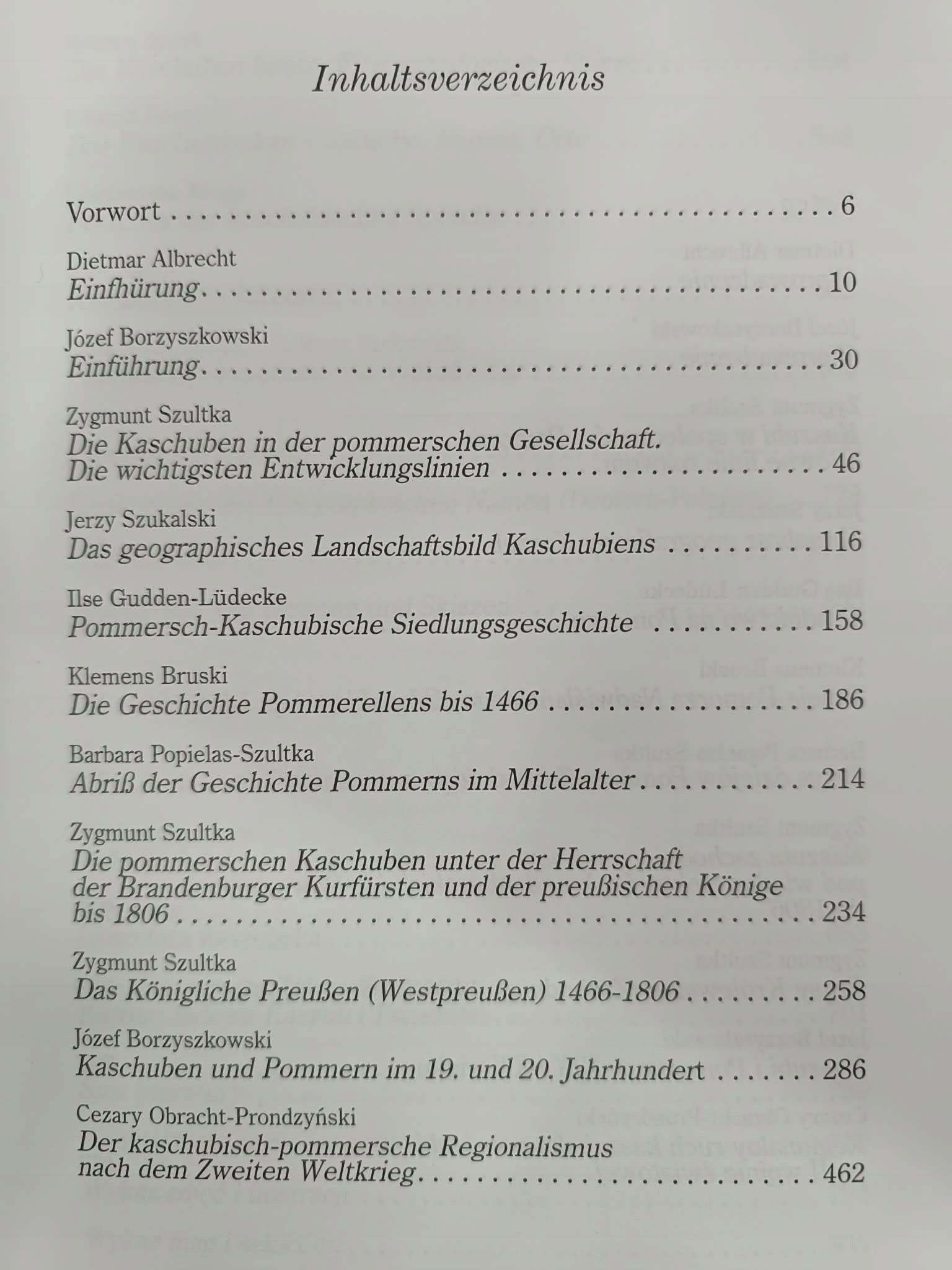 Inhaltsverzeichnis

Vorwort 6

Dietmar Albrecht
Einfhürung 10

Józef Borzyszkowski
Einführung 30

Zygmunt Szultka
Die Kaschuben in der pommerschen Gesellschaft.
Die wichtigsten Entwicklungslinien 46

Jerzy Szukalski
Das geographisches Landschaftsbild Kaschubiens 116

Ilse Gudden-Lüdecke
Pommersch-Kaschubische Siedlungsgeschichte 158

Klemens Bruski
Die Geschichte Pommerellens bis 1466 186

Barbara Popielas-Szultka
Abriß der Geschichte Pommerns im Mittelalter 214

Zygmunt Szultka
Die pommerschen Kaschuben unter der Herrschaft der Brandenburger Kurfürsten und der preußischen Könige bis 1806 234

Zygmunt Szultka
Das Königliche Preußen (Westpreußen) 1466-1806 258

Józef Borzyszkowski
Kaschuben und Pommern im 19. und 20. Jahrhundert 286

Cezary Obracht-Prondzyński
Der kaschubisch-pommersche Regionalismus nach dem Zweiten Weltkrieg 462